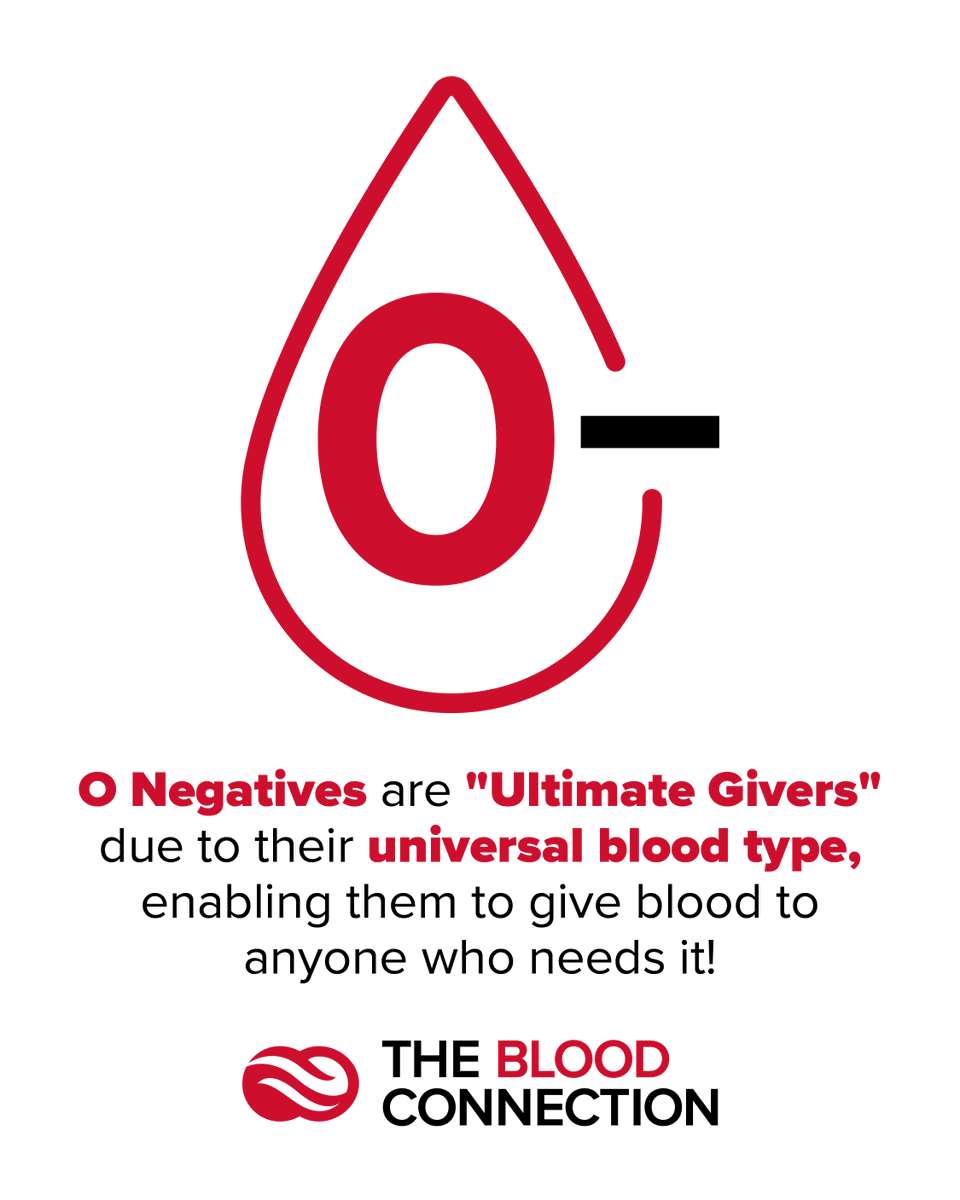 O-

O Negatives are "Ultimate Givers" due to their universal blood type, enabling them to give blood to anyone who needs it!

THE BLOOD CONNECTION